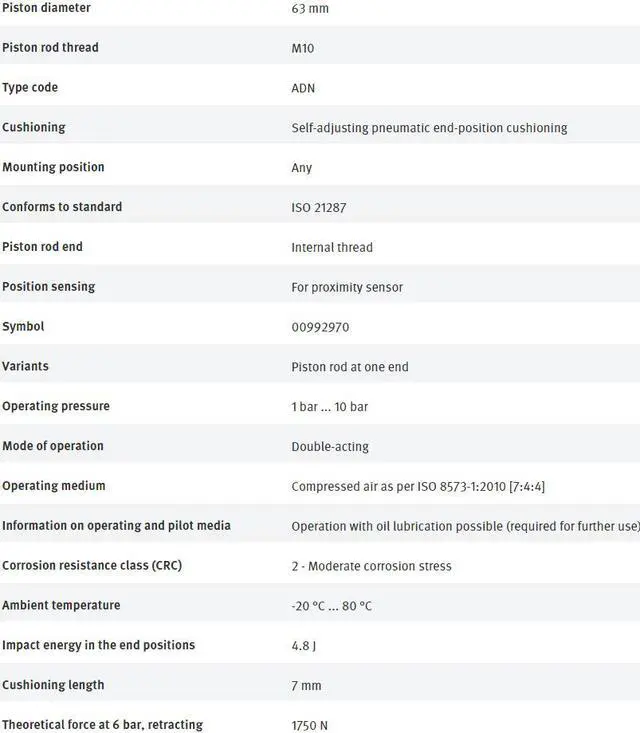 | | |
|---|---|
| Piston diameter | 63 mm |
| Piston rod thread | M10 |
| Type code | ADN |
| Cushioning | Self-adjusting pneumatic end-position cushioning |
| Mounting position | Any |
| Conforms to standard | ISO 21287 |
| Piston rod end | Internal thread |
| Position sensing | For proximity sensor |
| Symbol | 00992970 |
| Variants | Piston rod at one end |
| Operating pressure | 1 bar ... 10 bar |
| Mode of operation | Double-acting |
| Operating medium | Compressed air as per ISO 8573-1:2010 [7:4:4] |
| Information on operating and pilot media | Operation with oil lubrication possible (required for further use) |
| Corrosion resistance class (CRC) | 2 - Moderate corrosion stress |
| Ambient temperature | -20 °C ... 80 °C |
| Impact energy in the end positions | 4.8 J |
| Cushioning length | 7 mm |
| Theoretical force at 6 bar, retracting | 1750 N |